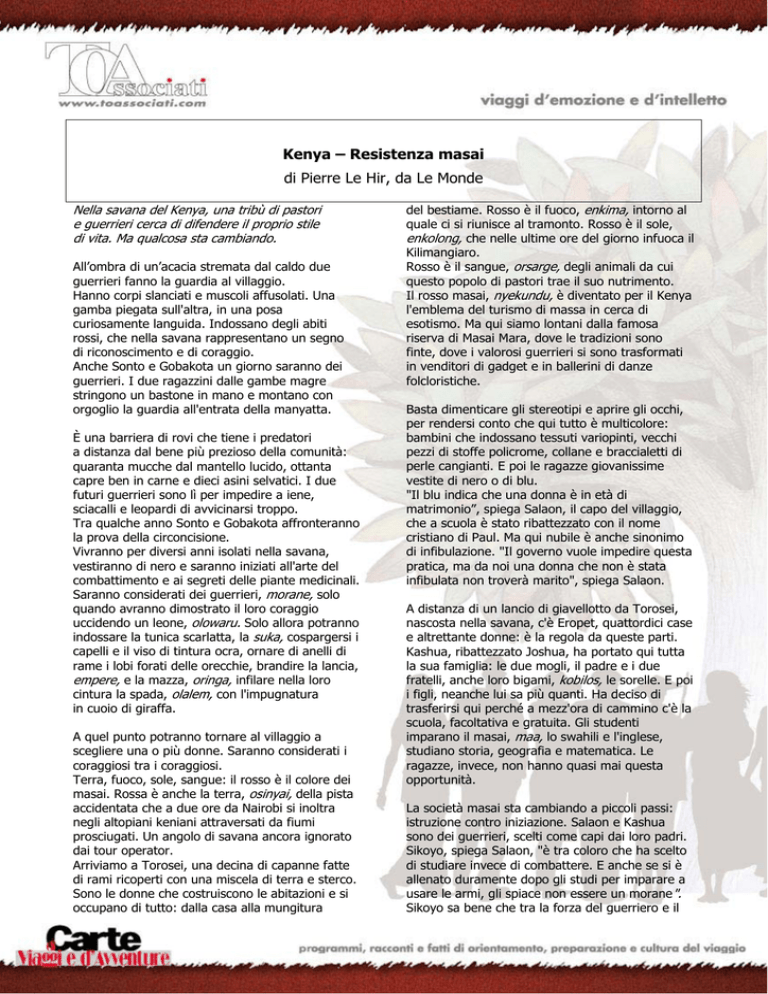 TOAssociati
www.toassociati.com

viaggi d'emozione e d'intelletto

Kenya – Resistenza masai
di Pierre Le Hir, da Le Monde

Nella savana del Kenya, una tribù di pastori e guerrieri cerca di difendere il proprio stile di vita. Ma qualcosa sta cambiando.

All'ombra di un'acacia stremata dal caldo due guerrieri fanno la guardia al villaggio.
Hanno corpi slanciati e muscoli affusolati. Una gamba piegata sull'altra, in una posa curiosamente languida. Indossano degli abiti rossi, che nella savana rappresentano un segno di riconoscimento e di coraggio.
Anche Sonto e Gobakota un giorno saranno dei guerrieri. I due ragazzini dalle gambe magre stringono un bastone in mano e montano con orgoglio la guardia all'entrata della manyatta.

È una barriera di rovi che tiene i predatori a distanza dal bene più prezioso della comunità: quaranta mucche dal mantello lucido, ottanta capre ben in carne e dieci asini selvatici. I due futuri guerrieri sono lì per impedire a iene, sciacalli e leopardi di avvicinarsi troppo.
Tra qualche anno Sonto e Gobakota affronteranno la prova della circoncisione.
Vivranno per diversi anni isolati nella savana, vestiranno di nero e saranno iniziati all'arte del combattimento e ai segreti delle piante medicinali. Saranno considerati dei guerrieri, morane, solo quando avranno dimostrato il loro coraggio uccidendo un leone, olowaru. Solo allora potranno indossare la tunica scarlatta, la suka, cospargersi i capelli e il viso di tintura ocra, ornare di anelli di rame i lobi forati delle orecchie, brandire la lancia, empere, e la mazza, oringa, infilare nella loro cintura la spada, olalem, con l'impugnatura in cuoio di giraffa.

A quel punto potranno tornare al villaggio a scegliere una o più donne. Saranno considerati i coraggiosi tra i coraggiosi.
Terra, fuoco, sole, sangue: il rosso è il colore dei masai. Rossa è anche la terra, osinyai, della pista accidentata che a due ore da Nairobi si inoltra negli altopiani keniani attraversati da fiumi prosciugati. Un angolo di savana ancora ignorato dai tour operator.
Arriviamo a Torosei, una decina di capanne fatte di rami ricoperti con una miscela di terra e sterco. Sono le donne che costruiscono le abitazioni e si occupano di tutto: dalla casa alla mungitura del bestiame. Rosso è il fuoco, enkima, intorno al quale ci si riunisce al tramonto. Rosso è il sole, enkolong, che nelle ultime ore del giorno infuoca il Kilimangiaro.
Rosso è il sangue, orsarge, degli animali da cui questo popolo di pastori trae il suo nutrimento.
Il rosso masai, nyekundu, è diventato per il Kenya l'emblema del turismo di massa in cerca di esotismo. Ma qui siamo lontani dalla famosa riserva di Masai Mara, dove le tradizioni sono finte, dove i valorosi guerrieri si sono trasformati in venditori di gadget e in ballerini di danze folcloristiche.

Basta dimenticare gli stereotipi e aprire gli occhi, per rendersi conto che qui tutto è multicolore: bambini che indossano tessuti variopinti, vecchi pezzi di stoffe policrome, collane e braccialetti di perle cangianti. E poi le ragazze giovanissime vestite di nero o di blu.
"Il blu indica che una donna è in età di matrimonio", spiega Salaon, il capo del villaggio, che a scuola è stato ribattezzato con il nome cristiano di Paul. Ma qui nubile è anche sinonimo di infibulazione. "Il governo vuole impedire questa pratica, ma da noi una donna che non è stata infibulata non troverà marito", spiega Salaon.

A distanza di un lancio di giavellotto da Torosei, nascosta nella savana, c'è Eropet, quattordici case e altrettante donne: è la regola da queste parti. Kashua, ribattezzato Joshua, ha portato qui tutta la sua famiglia: le due mogli, il padre e i due fratelli, anche loro bigami, kobilos, le sorelle. E poi i figli, neanche lui sa più quanti. Ha deciso di trasferirsi qui perché a mezz'ora di cammino c'è la scuola, facoltativa e gratuita. Gli studenti imparano il masai, maa, lo swahili e l'inglese, studiano storia, geografia e matematica. Le ragazze, invece, non hanno quasi mai questa opportunità.

La società masai sta cambiando a piccoli passi: istruzione contro iniziazione. Salaon e Kashua sono dei guerrieri, scelti come capi dai loro padri. Sikoyo, spiega Salaon, "è tra coloro che ha scelto di studiare invece di combattere. E anche se si è allenato duramente dopo gli studi per imparare a usare le armi, gli spiace non essere un morane". Sikoyo sa bene che tra la forza del guerriero e il

Carte
Viaggi e d'Avventure

programmi, racconti e fatti di orientamento, preparazione e cultura del viaggio